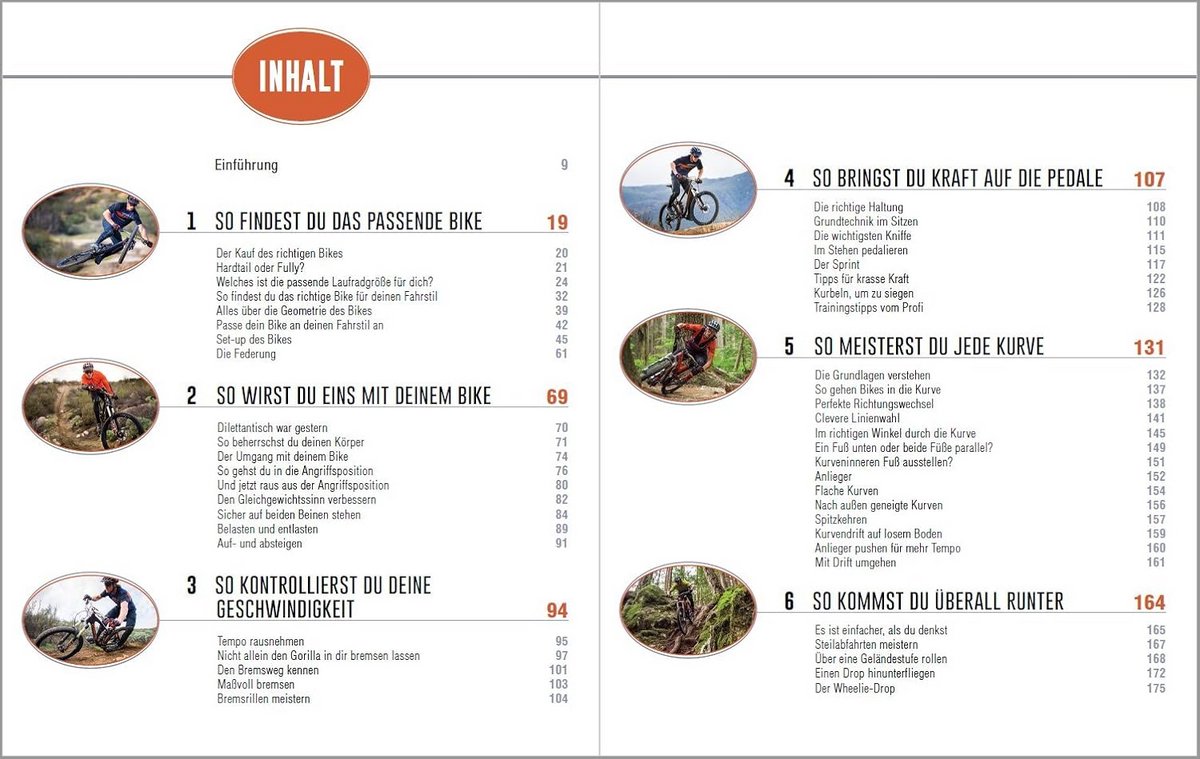 INHALT

Einführung 9

1 SO FINDEST DU DAS PASSENDE BIKE 19

Der Kauf des richtigen Bikes 20
Hardtail oder Fully? 21
Welches ist die passende Laufradgröße für dich? 24
So findest du das richtige Bike für deinen Fahrstil 32
Alles über die Geometrie des Bikes 39
Passe dein Bike an deinen Fahrstil an 42
Set-up des Bikes 45
Die Federung 61

2 SO WIRST DU EINS MIT DEINEM BIKE 69

Dilettantisch war gestern 70
So beherrschst du deinen Körper 71
Der Umgang mit deinem Bike 74
So gehst du in die Angriffsposition 76
Und jetzt raus aus der Angriffsposition 80
Den Gleichgewichtssinn verbessern 82
Sicher auf beiden Beinen stehen 84
Belasten und entlasten 89
Auf- und absteigen 91

3 SO KONTROLLIERST DU DEINE GESCHWINDIGKEIT 94

Tempo rausnehmen 95
Nicht allein den Gorilla in dir bremsen lassen 97
Den Bremsweg kennen 101
Maßvoll bremsen 103
Bremsrillen meistern 104

4 SO BRINGST DU KRAFT AUF DIE PEDALE 107

Die richtige Haltung 108
Grundtechnik im Sitzen 110
Die wichtigsten Kniffe 111
Im Stehen pedalieren 115
Der Sprint 117
Tipps für krasse Kraft 122
Kurbeln, um zu siegen 126
Trainingstipps vom Profi 128

5 SO MEISTERST DU JEDE KURVE 131

Die Grundlagen verstehen 132
So gehen Bikes in die Kurve 137
Perfekte Richtungswechsel 138
Clevere Linienwahl 141
Im richtigen Winkel durch die Kurve 145
Ein Fuß unten oder beide Füße parallel? 149
Kurveninneren Fuß ausstellen? 151
Anlieger 152
Flache Kurven 154
Nach außen geneigte Kurven 156
Spitzkehren 157
Kurvendrift auf losem Boden 159
Anlieger pushen für mehr Tempo 160
Mit Drift umgehen 161

6 SO KOMMST DU ÜBERALL RUNTER 164

Es ist einfacher, als du denkst 165
Steilabfahrten meistern 167
Über eine Geländestufe rollen 168
Einen Drop hinunterfliegen 172
Der Wheelie-Drop 175